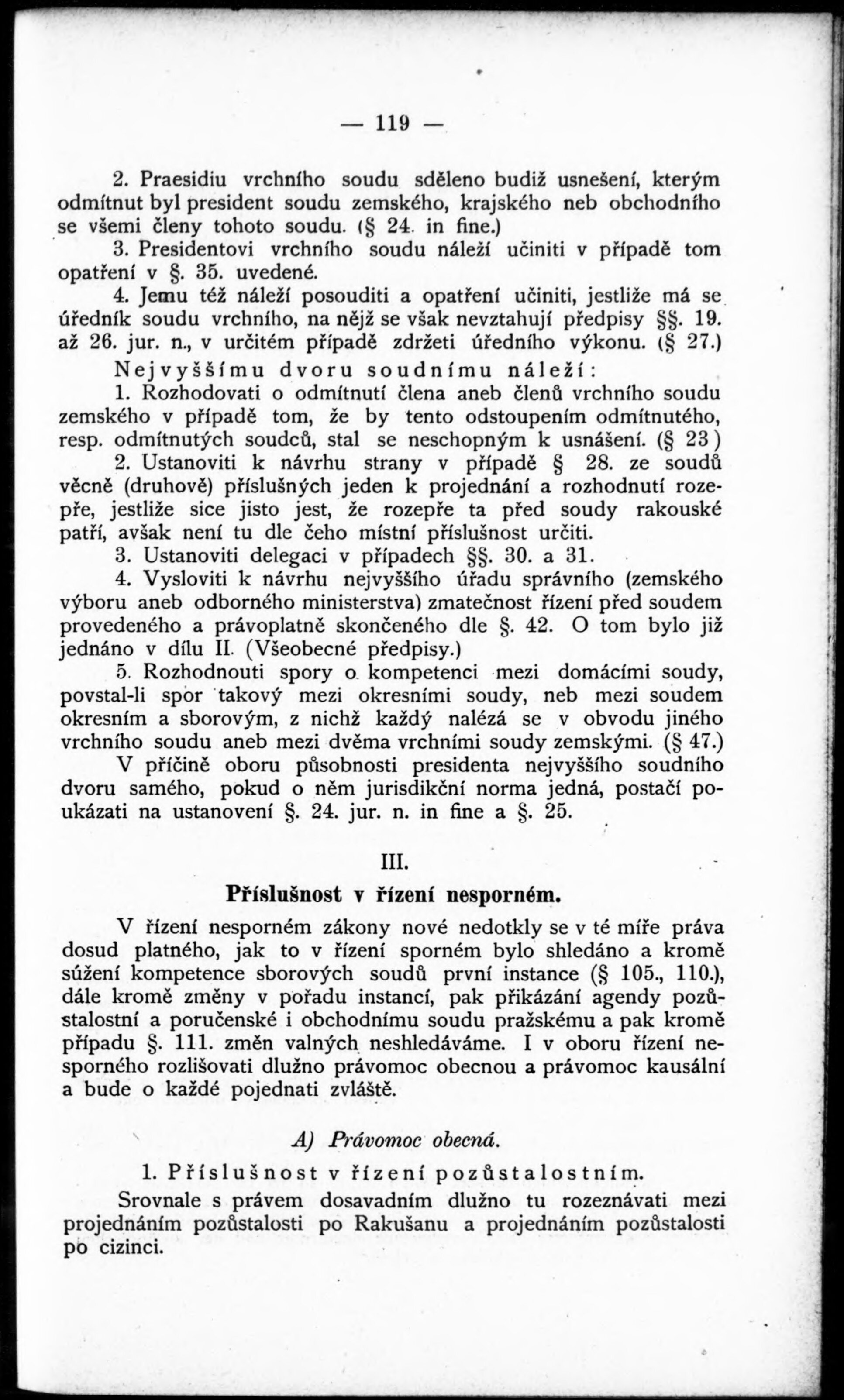 — 119 —

2. Praesidiu vrchního soudu sděleno budiž usnešení, kterým odmítnut byl president soudu zemského, krajského neb obchodního se všemi členy tohoto soudu. (§ 24. in fine.)

3. Presidentovi vrchního soudu náleží učiniti v případě tom opatření v §. 35. uvedené.

4. Jemu též náleží posouditi a opatření učiniti, jestliže má se úředník soudu vrchního, na nějž se však nevztahují předpisy §§. 19. až 26. jur. n., v určitém případě zdržeti úředního výkonu. (§ 27.)

Nejvyššímu dvoru soudnímu náleží:

1. Rozhodovati o odmítnutí člena aneb členů vrchního soudu zemského v případě tom, že by tento odstoupením odmítnutého, resp. odmítnutých soudců, stal se neschopným k usnášení. (§ 23)

2. Ustanoviti k návrhu strany v případě § 28. ze soudů věcně (druhově) příslušných jeden k projednání a rozhodnutí rozepře, jestliže sice jisto jest, že rozepře ta před soudy rakouské patří, avšak není tu dle čeho místní příslušnost určiti.

3. Ustanoviti delegaci v případech §§. 30. a 31.

4. Vysloviti k návrhu nejvyššího úřadu správního (zemského výboru aneb odborného ministerstva) zmatečnost řízení před soudem provedeného a právoplatně skončeného dle §. 42. O tom bylo již jednáno v dílu II. (Všeobecné předpisy.)

5. Rozhodnouti spory o kompetenci mezi domácími soudy, povstal-li spor takový mezi okresními soudy, neb mezi soudem okresním a sborovým, z nichž každý nalézá se v obvodu jiného vrchního soudu aneb mezi dvěma vrchními soudy zemskými. (§ 47.)

V příčině oboru působnosti presidenta nejvyššího soudního dvoru samého, pokud o něm jurisdikční norma jedná, postačí poukázati na ustanovení §. 24. jur. n. in fine a §. 25.

III.

Příslušnost v řízení nesporném.

V řízení nesporném zákony nové nedotkly se v té míře práva dosud platného, jak to v řízení sporném bylo shledáno a kromě súžení kompetence sborových soudů první instance (§ 105., 110.), dále kromě změny v pořadu instancí, pak přikázání agendy pozůstalostní a poručenské i obchodnímu soudu pražskému a pak kromě případu §. 111. změn valných neshledáváme. I v oboru řízení nesporného rozlišovati dlužno právomoc obecnou a právomoc kausální a bude o každé pojednati zvláště.

A) Právomoc obecná.

1. Příslušnost v řízení pozůstalostním.

Srovnale s právem dosavadním dlužno tu rozeznávati mezi projednáním pozůstalosti po Rakušanu a projednáním pozůstalosti po cizinci.